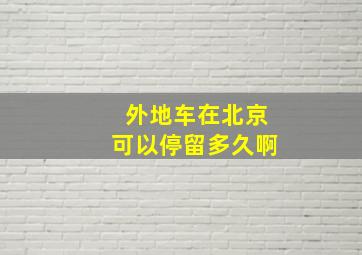 外地车在北京
可以停留多久啊